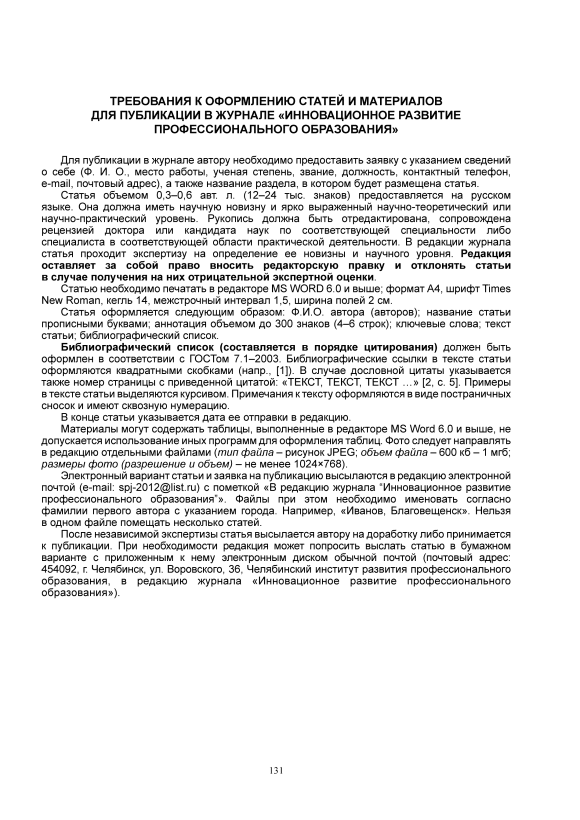 ТРЕБОВАНИЯ К ОФОРМЛЕНИЮ СТАТЕЙ И МАТЕРИАЛОВ ДЛЯ ПУБЛИКАЦИИ В ЖУРНАЛЕ «ИННОВАЦИОННОЕ РАЗВИТИЕ ПРОФЕССИОНАЛЬНОГО ОБРАЗОВАНИЯ»

Для публикации в журнале автору необходимо предоставить заявку с указанием сведений о себе (Ф. И. О., место работы, ученая степень, звание, должность, контактный телефон, e-mail, почтовый адрес), а также название раздела, в котором будет размещена статья.

Статья объемом 0,3–0,6 авт. л. (12–24 тыс. знаков) предоставляется на русском языке. Она должна иметь научную новизну и ярко выраженный научно-теоретический или научно-практический уровень. Рукопись должна быть отредактирована, сопровождена рецензией доктора или кандидата наук по соответствующей специальности либо специалиста в соответствующей области практической деятельности. В редакции журнала статья проходит экспертизу на определение ее новизны и научного уровня. Редакция оставляет за собой право вносить редакторскую правку и отклонять статьи в случае получения на них отрицательной экспертной оценки.

Статью необходимо печатать в редакторе MS WORD 6.0 и выше; формат А4, шрифт Times New Roman, кегль 14, межстрочный интервал 1,5, ширина полей 2 см.

Статья оформляется следующим образом: Ф.И.О. автора (авторов); название статьи прописными буквами; аннотация объемом до 300 знаков (4–6 строк); ключевые слова; текст статьи; библиографический список.

Библиографический список (составляется в порядке цитирования) должен быть оформлен в соответствии с ГОСТом 7.1–2003. Библиографические ссылки в тексте статьи оформляются квадратными скобками (напр., [1]). В случае дословной цитаты указывается также номер страницы с приведенной цитатой: «ТЕКСТ, ТЕКСТ, ТЕКСТ …» [2, с. 5]. Примеры в тексте статьи выделяются курсивом. Примечания к тексту оформляются в виде постраничных сносок и имеют сквозную нумерацию.

В конце статьи указывается дата ее отправки в редакцию.

Материалы могут содержать таблицы, выполненные в редакторе MS Word 6.0 и выше, не допускается использование иных программ для оформления таблиц. Фото следует направлять в редакцию отдельными файлами (тип файла – рисунок JPEG; объем файла – 600 кб – 1 мгб; размеры фото (разрешение и объем) – не менее 1024×768).

Электронный вариант статьи и заявка на публикацию высылаются в редакцию электронной почтой (e-mail: spj-2012@list.ru) с пометкой «В редакцию журнала "Инновационное развитие профессионального образования"». Файлы при этом необходимо именовать согласно фамилии первого автора с указанием города. Например, «Иванов, Благовещенск». Нельзя в одном файле помещать несколько статей.

После независимой экспертизы статья высылается автору на доработку либо принимается к публикации. При необходимости редакция может попросить выслать статью в бумажном варианте с приложенным к нему электронным диском обычной почтой (почтовый адрес: 454092, г. Челябинск, ул. Воровского, 36, Челябинский институт развития профессионального образования, в редакцию журнала «Инновационное развитие профессионального образования»).

131